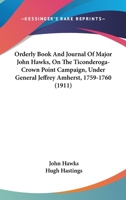 —KESSINGER'S RARE REPRINTS—

Orderly Book And Journal Of Major John Hawks, On The Ticonderoga-Crown Point Campaign, Under General Jeffrey Amherst, 1759-1760 (1911)

John Hawks
Hugh Hastings